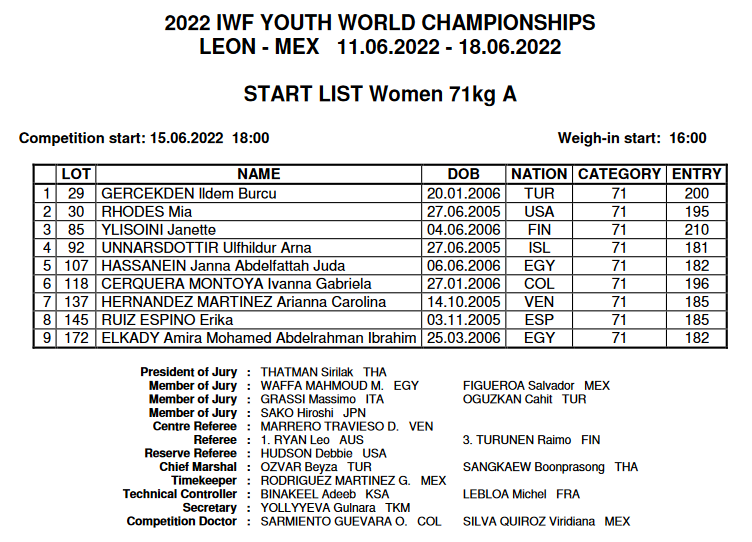 2022 IWF YOUTH WORLD CHAMPIONSHIPS
LEON - MEX 11.06.2022 - 18.06.2022

START LIST Women 71kg A

Competition start: 15.06.2022 18:00

Weigh-in start: 16:00

| | LOT | NAME | DOB | NATION | CATEGORY | ENTRY |
|---|---|---|---|---|---|---|
| 1 | 29 | GERCEKDEN Ildem Burcu | 20.01.2006 | TUR | 71 | 200 |
| 2 | 30 | RHODES Mia | 27.06.2005 | USA | 71 | 195 |
| 3 | 85 | YLISOINI Janette | 04.06.2006 | FIN | 71 | 210 |
| 4 | 92 | UNNARSDOTTIR Ulfhildur Arna | 27.06.2005 | ISL | 71 | 181 |
| 5 | 107 | HASSANEIN Janna Abdelfattah Juda | 06.06.2006 | EGY | 71 | 182 |
| 6 | 118 | CERQUERA MONTOYA Ivanna Gabriela | 27.01.2006 | COL | 71 | 196 |
| 7 | 137 | HERNANDEZ MARTINEZ Arianna Carolina | 14.10.2005 | VEN | 71 | 185 |
| 8 | 145 | RUIZ ESPINO Erika | 03.11.2005 | ESP | 71 | 185 |
| 9 | 172 | ELKADY Amira Mohamed Abdelrahman Ibrahim | 25.03.2006 | EGY | 71 | 182 |

President of Jury : THATMAN Sirilak THA
Member of Jury : WAFFA MAHMOUD M. EGY FIGUEROA Salvador MEX
Member of Jury : GRASSI Massimo ITA OGUZKAN Cahit TUR
Member of Jury : SAKO Hiroshi JPN
Centre Referee : MARRERO TRAVIESO D. VEN
Referee : 1. RYAN Leo AUS 3. TURUNEN Raimo FIN
Reserve Referee : HUDSON Debbie USA
Chief Marshal : OZVAR Beyza TUR SANGKAEW Boonprasong THA
Timekeeper : RODRIGUEZ MARTINEZ G. MEX
Technical Controller : BINAKEEL Adeeb KSA LEBLOA Michel FRA
Secretary : YOLLYYEVA Gulnara TKM
Competition Doctor : SARMIENTO GUEVARA O. COL SILVA QUIROZ Viridiana MEX